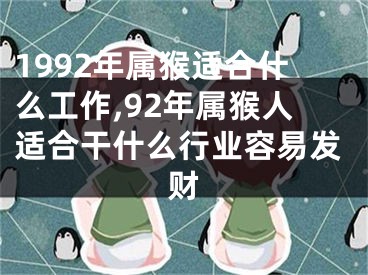 1992年属猴适合什么工作,92年属猴人适合干什么行业容易发财